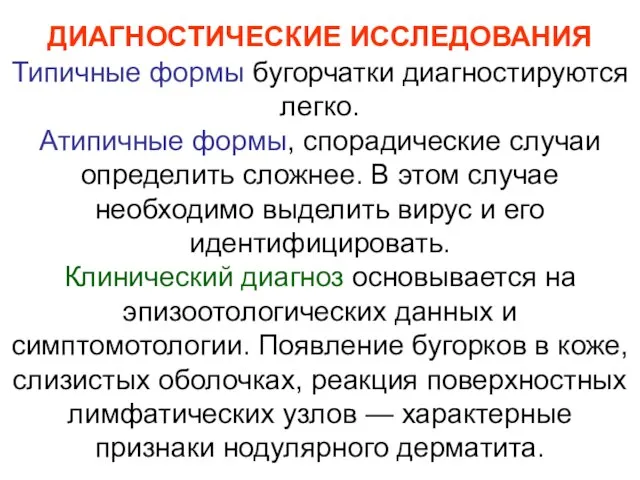 ДИАГНОСТИЧЕСКИЕ ИССЛЕДОВАНИЯ

Типичные формы бугорчатки диагностируются легко.

Атипичные формы, спорадические случаи определить сложнее. В этом случае необходимо выделить вирус и его идентифицировать.

Клинический диагноз основывается на эпизоотологических данных и симптомотологии. Появление бугорков в коже, слизистых оболочках, реакция поверхностных лимфатических узлов — характерные признаки нодулярного дерматита.